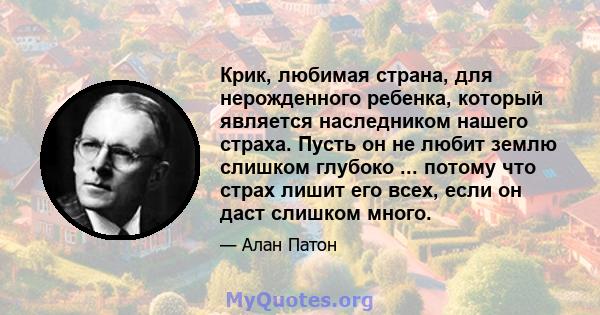 Крик, любимая страна, для нерожденного ребенка, который является наследником нашего страха. Пусть он не любит землю слишком глубоко ... потому что страх лишит его всех, если он даст слишком много.

— Алан Патон

MyQuotes.org